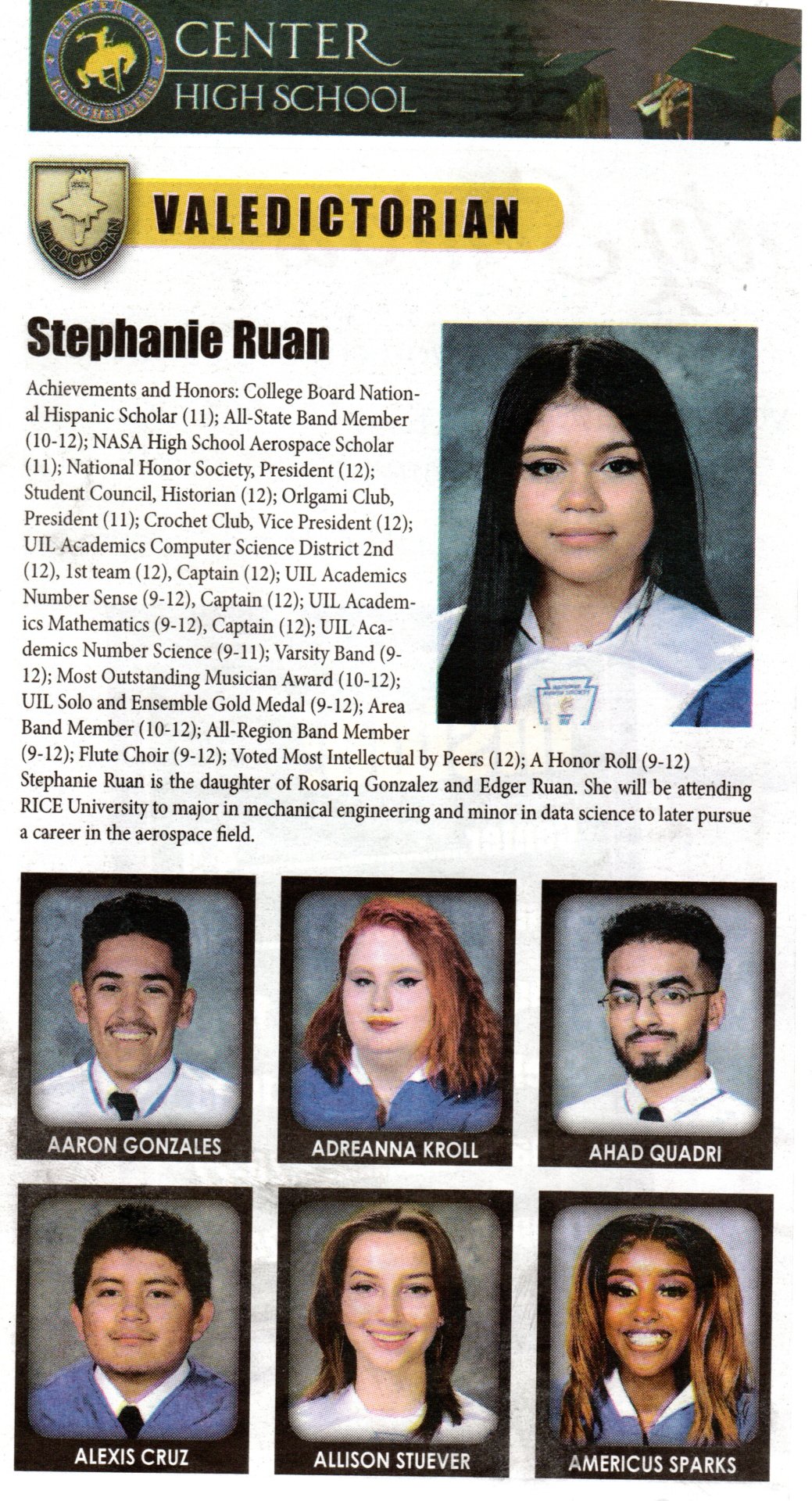 CENTER ISD ROUGHRIDERS

CENTER HIGH SCHOOL

VALEDICTORIAN

VALEDICTORIAN

Stephanie Ruan

Achievements and Honors: College Board National Hispanic Scholar (11); All-State Band Member (10-12); NASA High School Aerospace Scholar (11); National Honor Society, President (12); Student Council, Historian (12); Orlgami Club, President (11); Crochet Club, Vice President (12); UIL Academics Computer Science District 2nd (12), 1st team (12), Captain (12); UIL Academics Number Sense (9-12), Captain (12); UIL Academics Mathematics (9-12), Captain (12); UIL Academics Number Science (9-11); Varsity Band (9-12); Most Outstanding Musician Award (10-12); UIL Solo and Ensemble Gold Medal (9-12); Area Band Member (10-12); All-Region Band Member (9-12); Flute Choir (9-12); Voted Most Intellectual by Peers (12); A Honor Roll (9-12)
Stephanie Ruan is the daughter of Rosariq Gonzalez and Edger Ruan. She will be attending RICE University to major in mechanical engineering and minor in data science to later pursue a career in the aerospace field.

AARON GONZALES

ADREANNA KROLL

AHAD QUADRI

ALEXIS CRUZ

ALLISON STUEVER

AMERICUS SPARKS